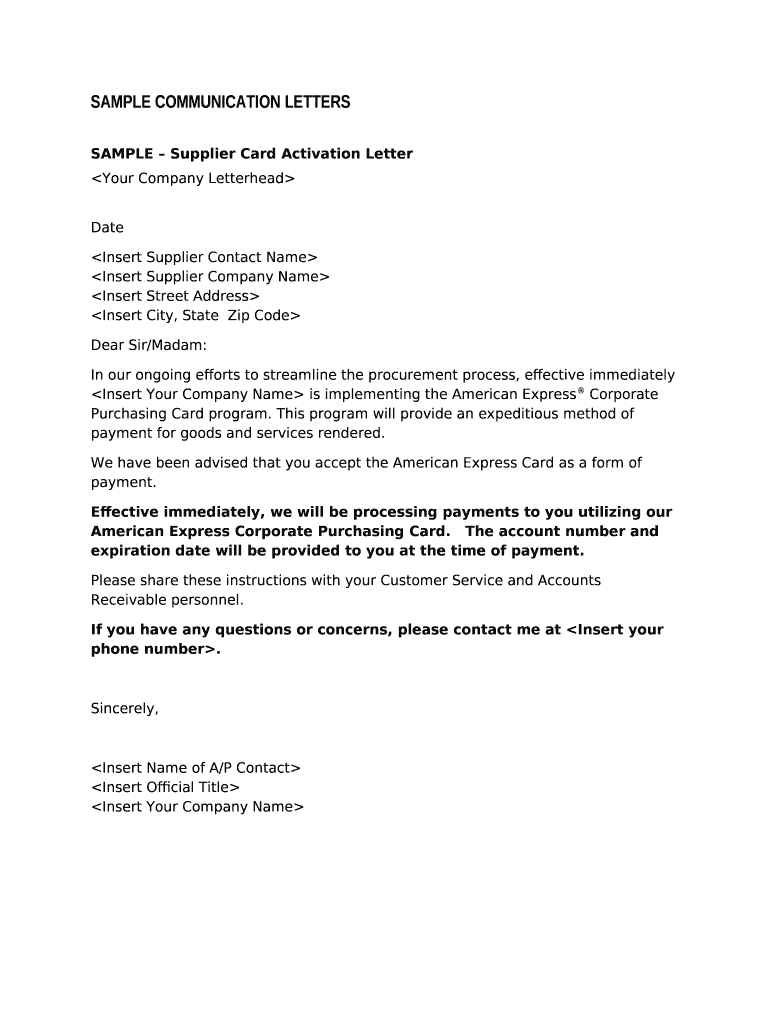 SAMPLE COMMUNICATION LETTERS

SAMPLE – Supplier Card Activation Letter
<Your Company Letterhead>

Date

<Insert Supplier Contact Name>
<Insert Supplier Company Name>
<Insert Street Address>
<Insert City, State Zip Code>

Dear Sir/Madam:

In our ongoing efforts to streamline the procurement process, effective immediately <Insert Your Company Name> is implementing the American Express® Corporate Purchasing Card program. This program will provide an expeditious method of payment for goods and services rendered.

We have been advised that you accept the American Express Card as a form of payment.

Effective immediately, we will be processing payments to you utilizing our American Express Corporate Purchasing Card. The account number and expiration date will be provided to you at the time of payment.

Please share these instructions with your Customer Service and Accounts Receivable personnel.

If you have any questions or concerns, please contact me at <Insert your phone number>.

Sincerely,

<Insert Name of A/P Contact>
<Insert Official Title>
<Insert Your Company Name>